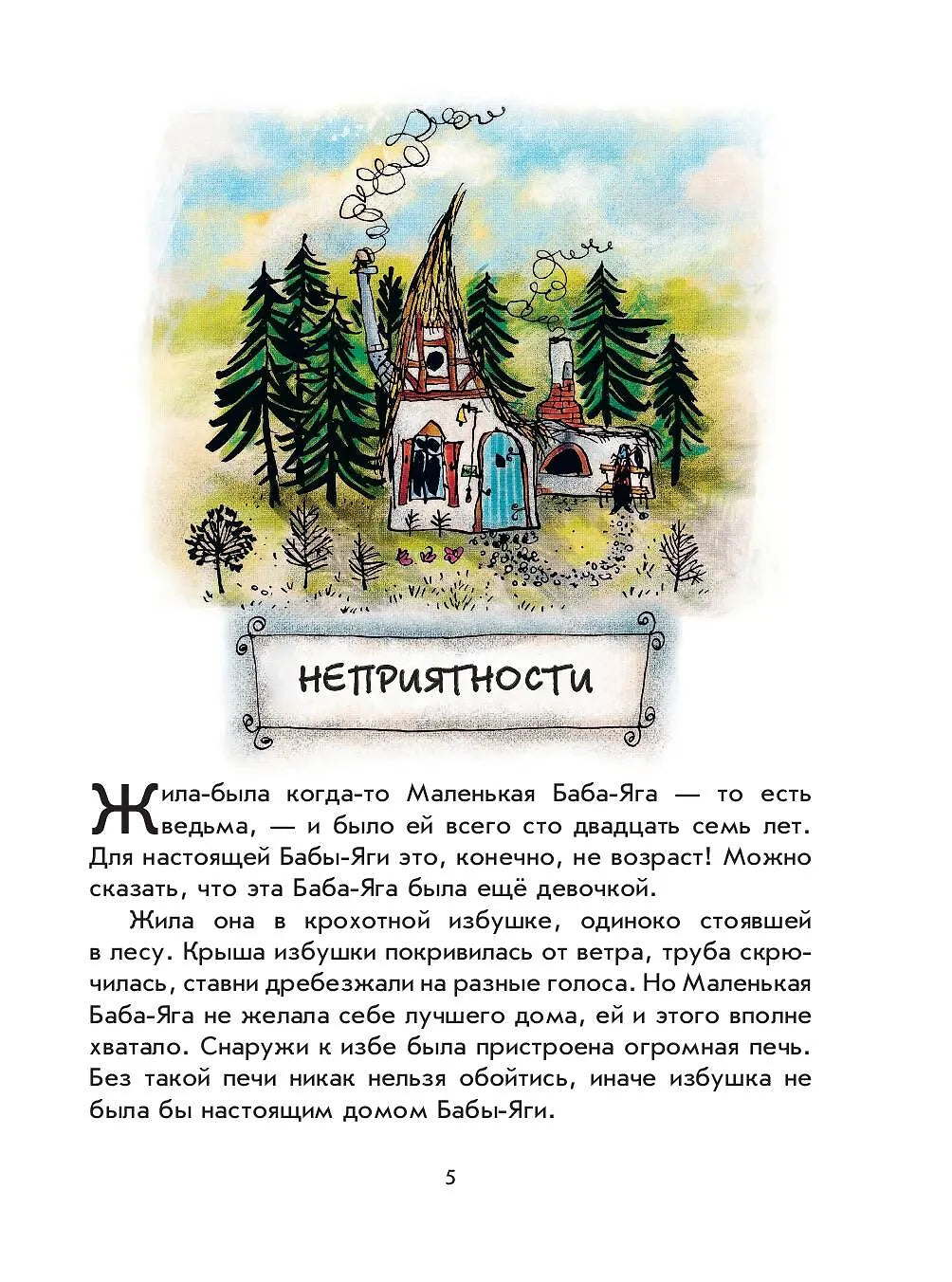 НЕПРИЯТНОСТИ

Жила-была когда-то Маленькая Баба-Яга — то есть ведьма, — и было ей всего сто двадцать семь лет. Для настоящей Бабы-Яги это, конечно, не возраст! Можно сказать, что эта Баба-Яга была ещё девочкой.

Жила она в крохотной избушке, одиноко стоявшей в лесу. Крыша избушки покривилась от ветра, труба скрючилась, ставни дребезжали на разные голоса. Но Маленькая Баба-Яга не желала себе лучшего дома, ей и этого вполне хватало. Снаружи к избе была пристроена огромная печь. Без такой печи никак нельзя обойтись, иначе избушка не была бы настоящим домом Бабы-Яги.

5